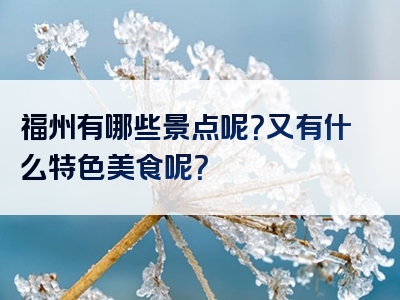 福州有哪些景点呢?又有什么特色美食呢?